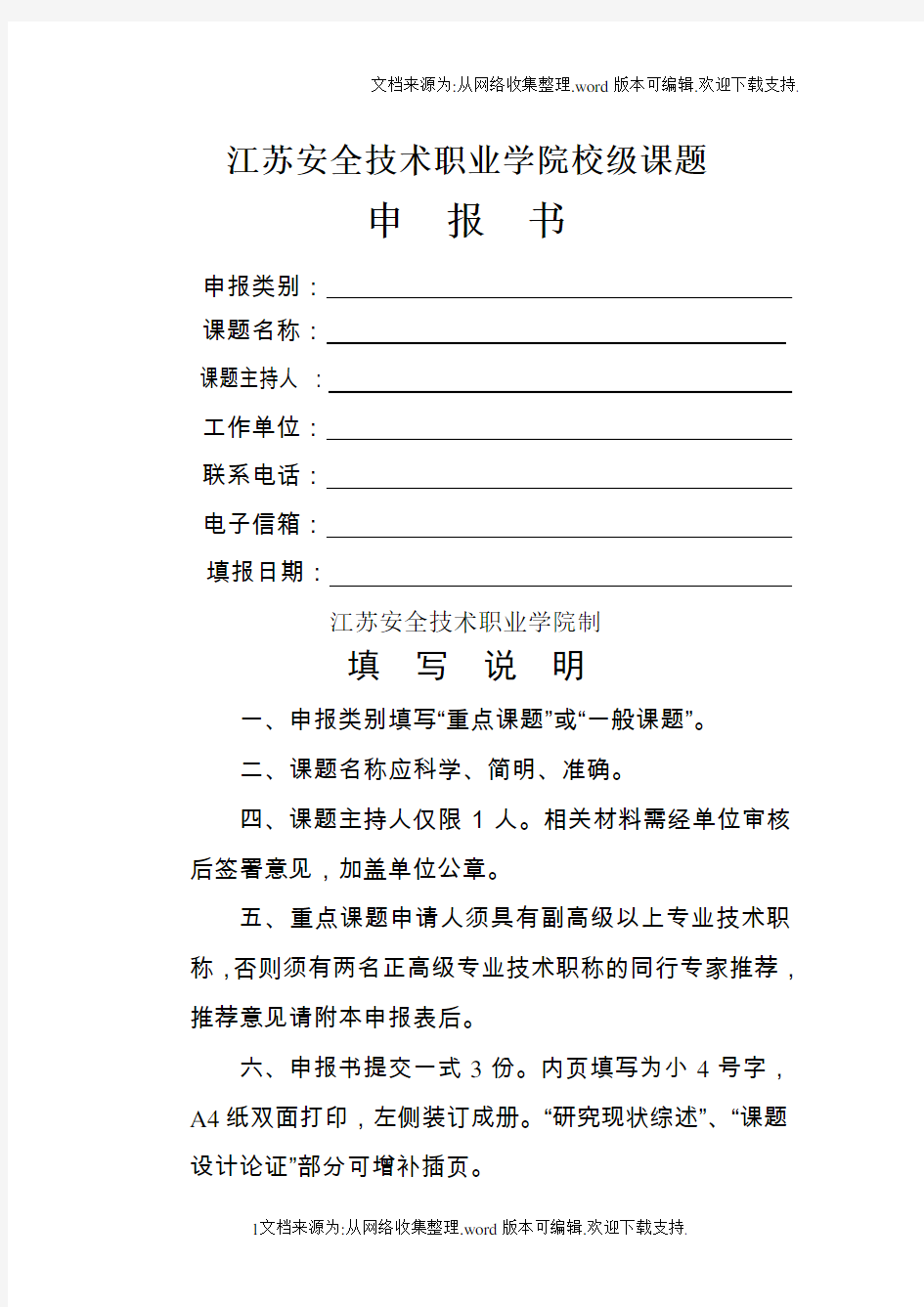 文档来源为:从网络收集整理.word 版本可编辑.欢迎下载支持.

江苏安全技术职业学院校级课题

申 报 书

申报类别：

课题名称：

课题主持人 ：

工作单位：

联系电话：

电子信箱：

填报日期：

江苏安全技术职业学院制

填 写 说 明

一、申报类别填写“重点课题”或“一般课题”。

二、课题名称应科学、简明、准确。

四、课题主持人仅限 1 人。相关材料需经单位审核后签署意见，加盖单位公章。

五、重点课题申请人须具有副高级以上专业技术职称，否则须有两名正高级专业技术职称的同行专家推荐，推荐意见请附本申报表后。

六、申报书提交一式 3 份。内页填写为小 4 号字，A4 纸双面打印，左侧装订成册。“研究现状综述”、“课题设计论证”部分可增补插页。

1文档来源为:从网络收集整理.word 版本可编辑.欢迎下载支持.